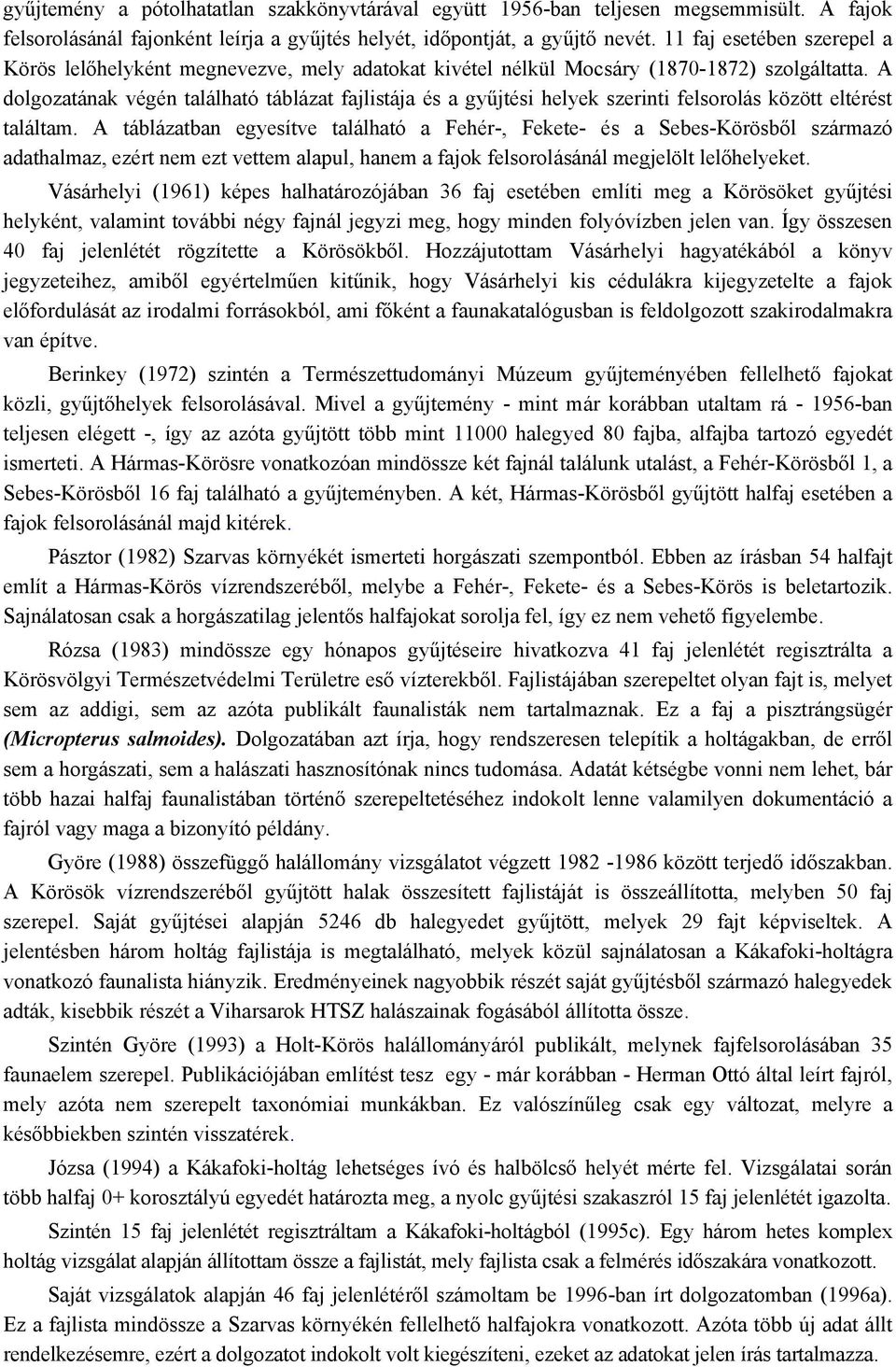 gyűjtemény a pótolhatatlan szakkönyvtárával együtt 1956-ban teljesen megsemmisült. A fajok felsorolásánál fajonként leírja a gyűjtés helyét, időpontját, a gyűjtő nevét. 11 faj esetében szerepel a Körös lelőhelyként megnevezve, mely adatokat kivétel nélkül Mocsáry (1870-1872) szolgáltatta. A dolgozatának végén található táblázat fajlistája és a gyűjtési helyek szerinti felsorolás között eltérést találtam. A táblázatban egyesítve található a Fehér-, Fekete- és a Sebes-Körösből származó adathalmaz, ezért nem ezt vettem alapul, hanem a fajok felsorolásánál megjelölt lelőhelyeket.

Vásárhelyi (1961) képes halhatározójában 36 faj esetében említi meg a Körösöket gyűjtési helyként, valamint további négy fajnál jegyzi meg, hogy minden folyóvízben jelen van. Így összesen 40 faj jelenlétét rögzítette a Körösökből. Hozzájutottam Vásárhelyi hagyatékából a könyv jegyzeteihez, amiből egyértelműen kitűnik, hogy Vásárhelyi kis cédulákra kijegyzetelte a fajok előfordulását az irodalmi forrásokból, ami főként a faunakatalógusban is feldolgozott szakirodalmakra van építve.

Berinkey (1972) szintén a Természettudományi Múzeum gyűjteményében fellelhető fajokat közli, gyűjtőhelyek felsorolásával. Mivel a gyűjtemény - mint már korábban utaltam rá - 1956-ban teljesen elégett -, így az azóta gyűjtött több mint 11000 halegyed 80 fajba, alfajba tartozó egyedét ismerteti. A Hármas-Körösre vonatkozóan mindössze két fajnál találunk utalást, a Fehér-Körösből 1, a Sebes-Körösből 16 faj található a gyűjteményben. A két, Hármas-Körösből gyűjtött halfaj esetében a fajok felsorolásánál majd kitérek.

Pásztor (1982) Szarvas környékét ismerteti horgászati szempontból. Ebben az írásban 54 halfajt említ a Hármas-Körös vízrendszeréből, melybe a Fehér-, Fekete- és a Sebes-Körös is beletartozik. Sajnálatosan csak a horgászatilag jelentős halfajokat sorolja fel, így ez nem vehető figyelembe.

Rózsa (1983) mindössze egy hónapos gyűjtéseire hivatkozva 41 faj jelenlétét regisztrálta a Körösvölgyi Természetvédelmi Területre eső vízterekből. Fajlistájában szerepeltet olyan fajt is, melyet sem az addigi, sem az azóta publikált faunalisták nem tartalmaznak. Ez a faj a pisztrángsügér (Micropterus salmoides). Dolgozatában azt írja, hogy rendszeresen telepítik a holtágakban, de erről sem a horgászati, sem a halászati hasznosítónak nincs tudomása. Adatát kétségbe vonni nem lehet, bár több hazai halfaj faunalistában történő szerepeltetéséhez indokolt lenne valamilyen dokumentáció a fajról vagy maga a bizonyító példány.

Györe (1988) összefüggő halállomány vizsgálatot végzett 1982 -1986 között terjedő időszakban. A Körösök vízrendszeréből gyűjtött halak összesített fajlistáját is összeállította, melyben 50 faj szerepel. Saját gyűjtései alapján 5246 db halegyedet gyűjtött, melyek 29 fajt képviseltek. A jelentésben három holtág fajlistája is megtalálható, melyek közül sajnálatosan a Kákafoki-holtágra vonatkozó faunalista hiányzik. Eredményeinek nagyobbik részét saját gyűjtésből származó halegyedek adták, kisebbik részét a Viharsarok HTSZ halászainak fogásából állította össze.

Szintén Györe (1993) a Holt-Körös halállományáról publikált, melynek fajfelsorolásában 35 faunaelem szerepel. Publikációjában említést tesz egy - már korábban - Herman Ottó által leírt fajról, mely azóta nem szerepelt taxonómiai munkákban. Ez valószínűleg csak egy változat, melyre a későbbiekben szintén visszatérek.

Józsa (1994) a Kákafoki-holtág lehetséges ívó és halbölcső helyét mérte fel. Vizsgálatai során több halfaj 0+ korosztályú egyedét határozta meg, a nyolc gyűjtési szakaszról 15 faj jelenlétét igazolta.

Szintén 15 faj jelenlétét regisztráltam a Kákafoki-holtágból (1995c). Egy három hetes komplex holtág vizsgálat alapján állítottam össze a fajlistát, mely fajlista csak a felmérés időszakára vonatkozott.

Saját vizsgálatok alapján 46 faj jelenlétéről számoltam be 1996-ban írt dolgozatomban (1996a). Ez a fajlista mindössze a Szarvas környékén fellelhető halfajokra vonatkozott. Azóta több új adat állt rendelkezésemre, ezért a dolgozatot indokolt volt kiegészíteni, ezeket az adatokat jelen írás tartalmazza.